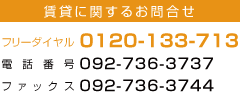 賃貸に関するお問合せ

フリーダイヤル 0120-133-713

電話番号 092-736-3737

ファックス 092-736-3744